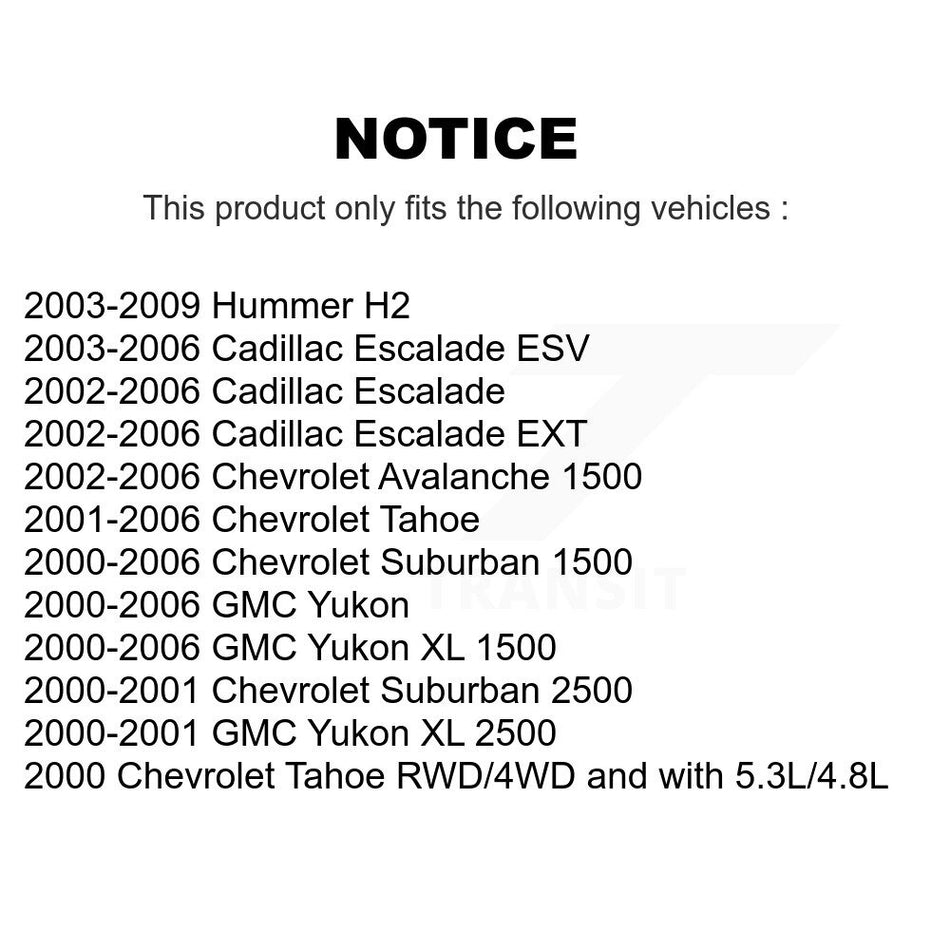 NOTICE

This product only fits the following vehicles :

2003-2009 Hummer H2
2003-2006 Cadillac Escalade ESV
2002-2006 Cadillac Escalade
2002-2006 Cadillac Escalade EXT
2002-2006 Chevrolet Avalanche 1500
2001-2006 Chevrolet Tahoe
2000-2006 Chevrolet Suburban 1500
2000-2006 GMC Yukon
2000-2006 GMC Yukon XL 1500
2000-2001 Chevrolet Suburban 2500
2000-2001 GMC Yukon XL 2500
2000 Chevrolet Tahoe RWD/4WD and with 5.3L/4.8L

TRANSIT